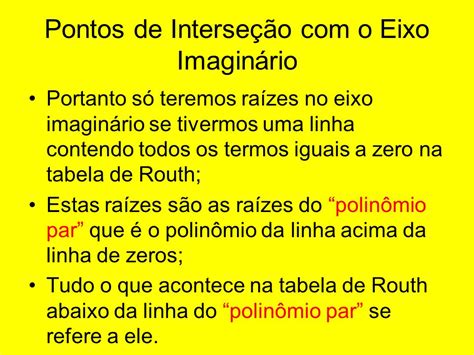 Pontos de Interseção com o Eixo Imaginário

• Portanto só teremos raízes no eixo imaginário se tivermos uma linha contendo todos os termos iguais a zero na tabela de Routh;

• Estas raízes são as raízes do “polinômio par” que é o polinômio da linha acima da linha de zeros;

• Tudo o que acontece na tabela de Routh abaixo da linha do “polinômio par” se refere a ele.